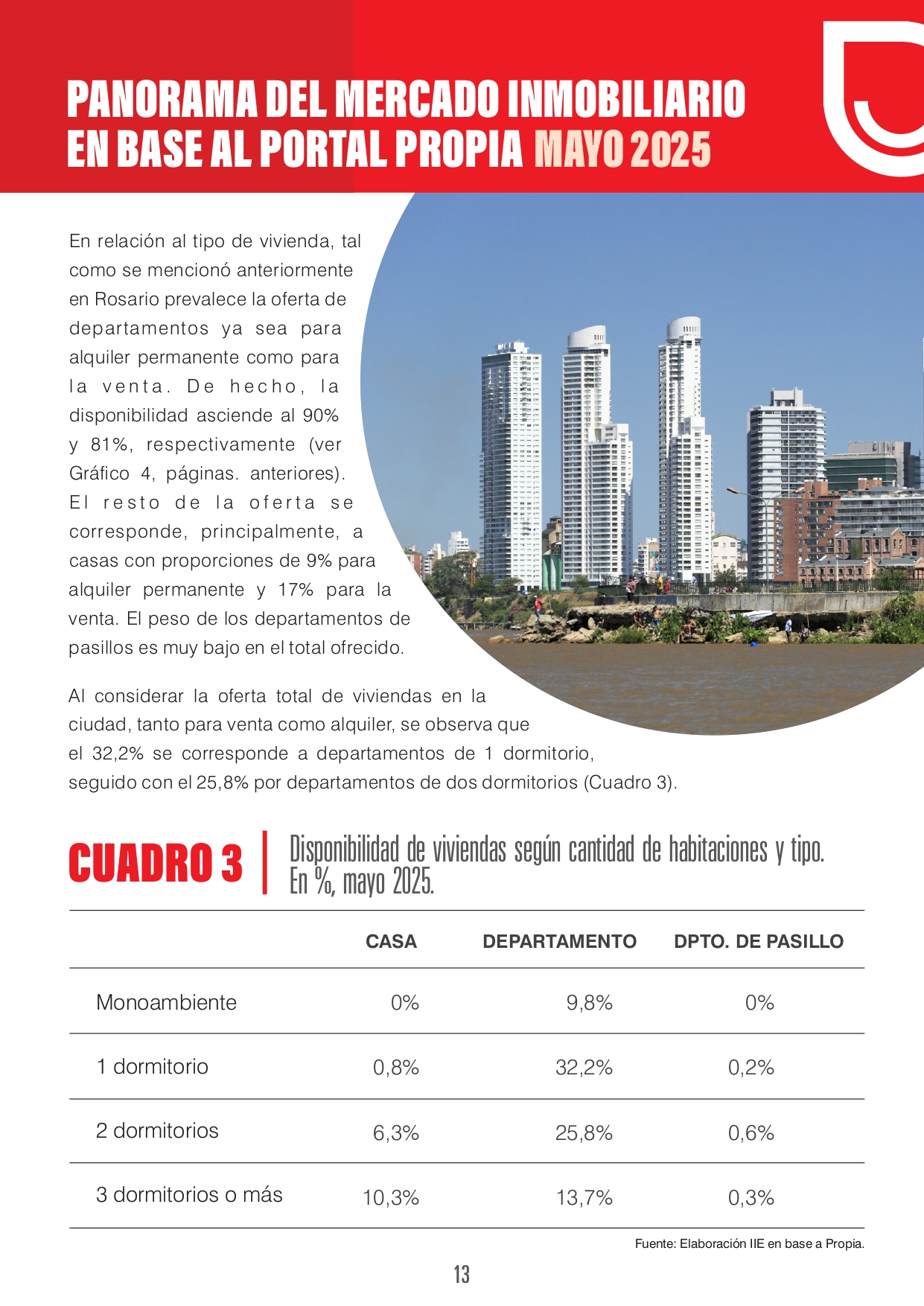 PANORAMA DEL MERCADO INMOBILIARIO EN BASE AL PORTAL PROPIA MAYO 2025

En relación al tipo de vivienda, tal como se mencionó anteriormente en Rosario prevalece la oferta de departamentos ya sea para alquiler permanente como para la venta. De hecho, la disponibilidad asciende al 90% y 81%, respectivamente (ver Gráfico 4, páginas. anteriores). El resto de la oferta se corresponde, principalmente, a casas con proporciones de 9% para alquiler permanente y 17% para la venta. El peso de los departamentos de pasillos es muy bajo en el total ofrecido.

Al considerar la oferta total de viviendas en la ciudad, tanto para venta como alquiler, se observa que el 32,2% se corresponde a departamentos de 1 dormitorio, seguido con el 25,8% por departamentos de dos dormitorios (Cuadro 3).

CUADRO 3 | Disponibilidad de viviendas según cantidad de habitaciones y tipo. En %, mayo 2025.

| | CASA | DEPARTAMENTO | DPTO. DE PASILLO |
|---|---|---|---|
| Monoambiente | 0% | 9,8% | 0% |
| 1 dormitorio | 0,8% | 32,2% | 0,2% |
| 2 dormitorios | 6,3% | 25,8% | 0,6% |
| 3 dormitorios o más | 10,3% | 13,7% | 0,3% |

Fuente: Elaboración IIE en base a Propia.

13